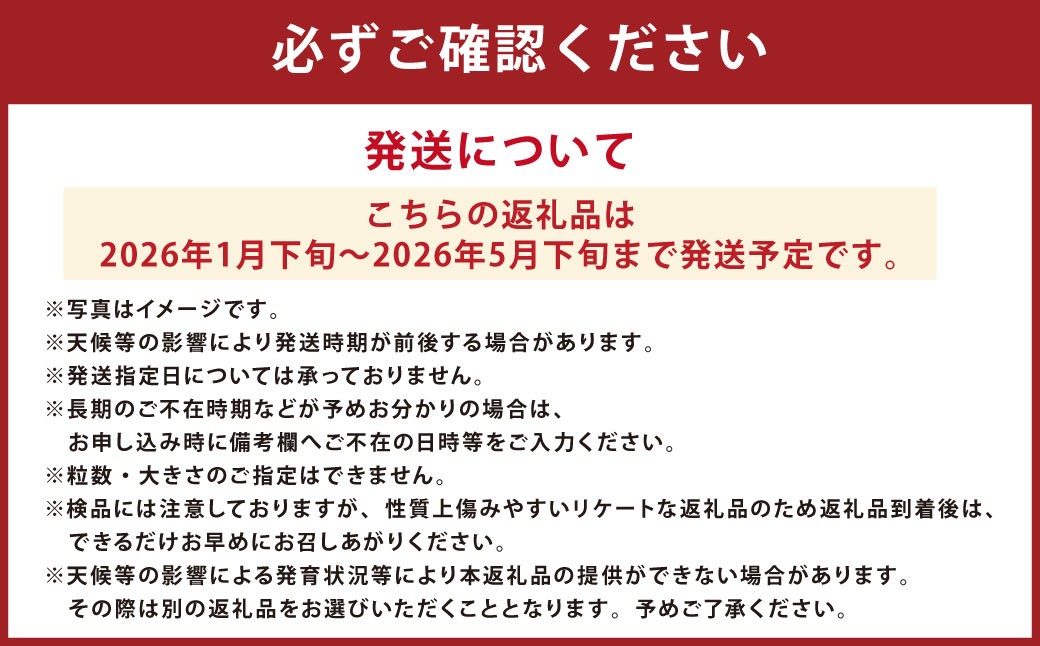 必ずご確認ください

発送について

こちらの返礼品は
2026年1月下旬～2026年5月下旬まで発送予定です。

※写真はイメージです。
※天候等の影響により発送時期が前後する場合があります。
※発送指定日については承っておりません。
※長期のご不在時期などが予めお分かりの場合は、お申し込み時に備考欄へご不在の日時等をご入力ください。
※粒数・大きさのご指定はできません。
※検品には注意しておりますが、性質上傷みやすいリケートな返礼品のため返礼品到着後は、できるだけお早めにお召しあがりください。
※天候等の影響による発育状況等により本返礼品の提供ができない場合があります。その際は別の返礼品をお選びいただくこととなります。予めご了承ください。